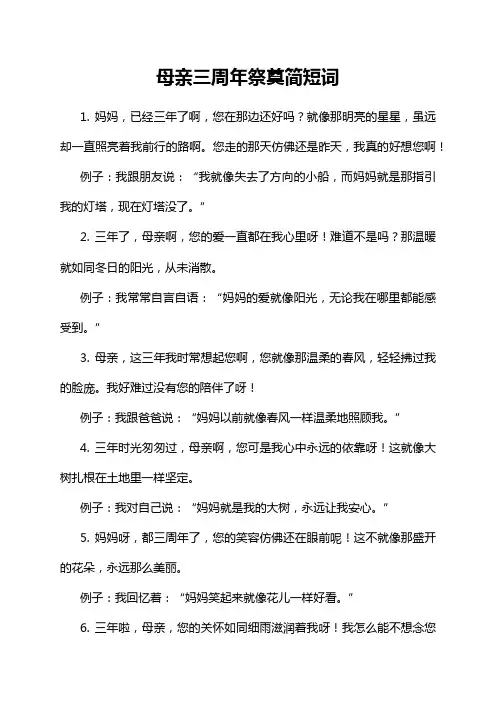 母亲三周年祭奠简短词

1. 妈妈，已经三年了啊，您在那边还好吗？就像那明亮的星星，虽远却一直照亮着我前行的路啊。您走的那天仿佛还是昨天，我真的好想您啊！

例子：我跟朋友说：“我就像失去了方向的小船，而妈妈就是那指引我的灯塔，现在灯塔没了。”

2. 三年了，母亲啊，您的爱一直都在我心里呀！难道不是吗？那温暖就如同冬日的阳光，从未消散。

例子：我常常自言自语：“妈妈的爱就像阳光，无论我在哪里都能感受到。”

3. 母亲，这三年我时常想起您啊，您就像那温柔的春风，轻轻拂过我的脸庞。我好难过没有您的陪伴了呀！

例子：我跟爸爸说：“妈妈以前就像春风一样温柔地照顾我。”

4. 三年时光匆匆过，母亲啊，您可是我心中永远的依靠呀！这就像大树扎根在土地里一样坚定。

例子：我对自己说：“妈妈就是我的大树，永远让我安心。”

5. 妈妈呀，都三周年了，您的笑容仿佛还在眼前呢！这不就像那盛开的花朵，永远那么美丽。

例子：我回忆着：“妈妈笑起来就像花儿一样好看。”

6. 三年啦，母亲，您的关怀如同细雨滋润着我呀！我怎么能不想念您